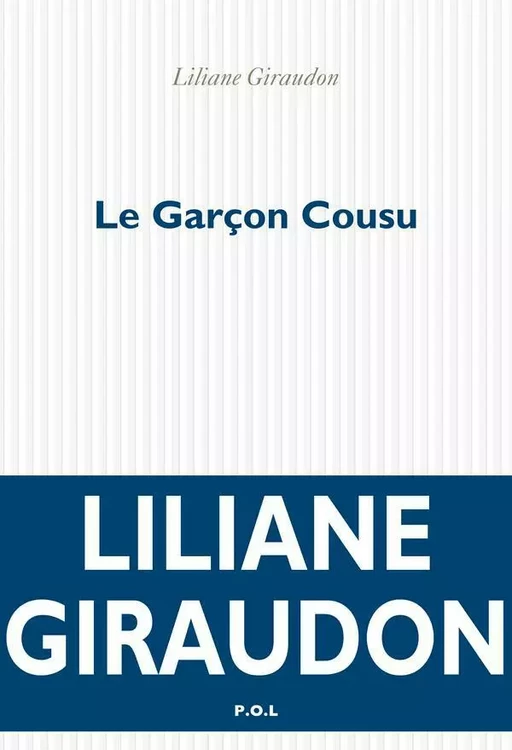 Liliane Giraudon

Le Garçon Cousu

LILIANE GIRAUDON

P.O.L